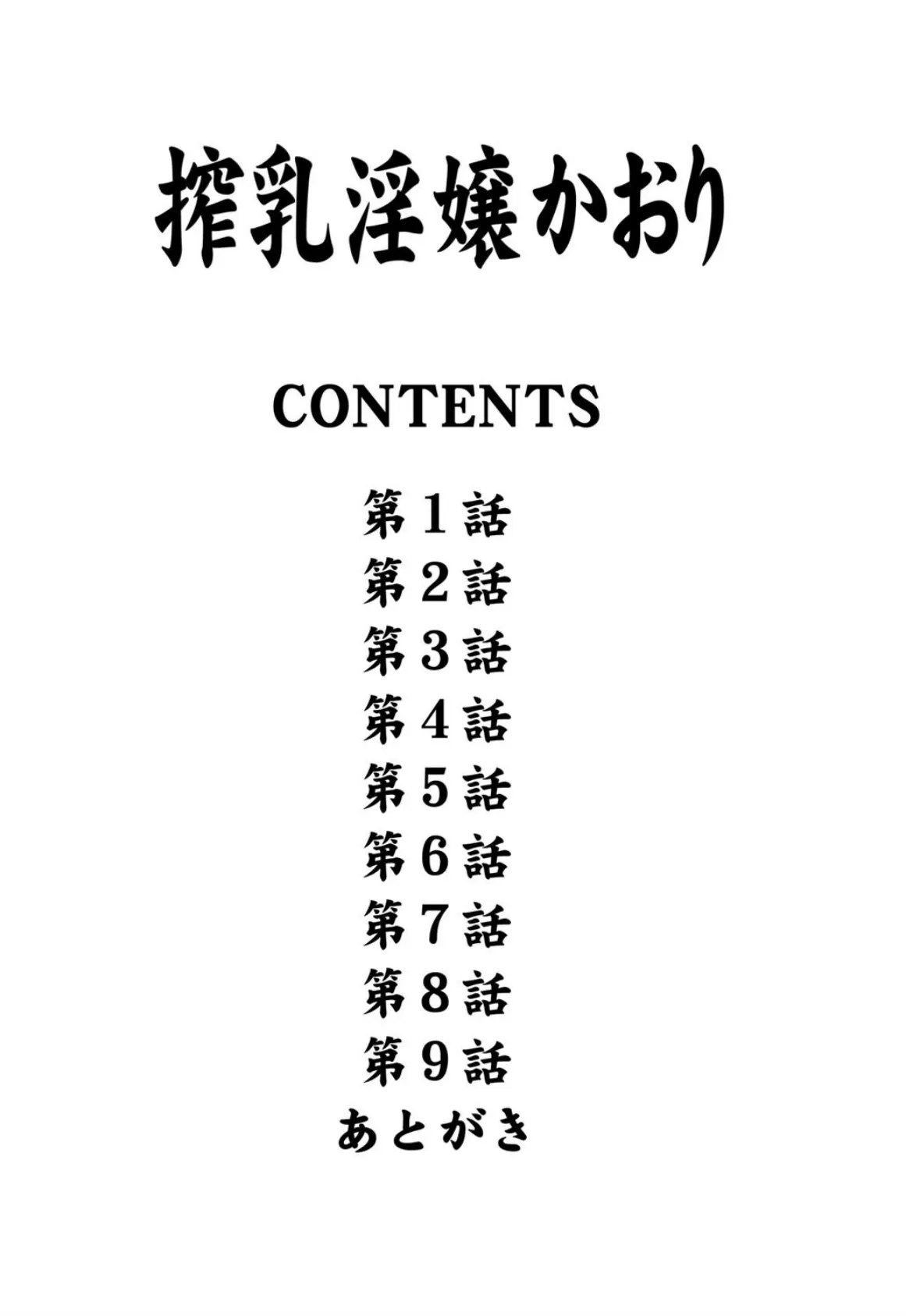 搾乳淫嬢かおり

CONTENTS

第1話
第2話
第3話
第4話
第5話
第6話
第7話
第8話
第9話
あとがき